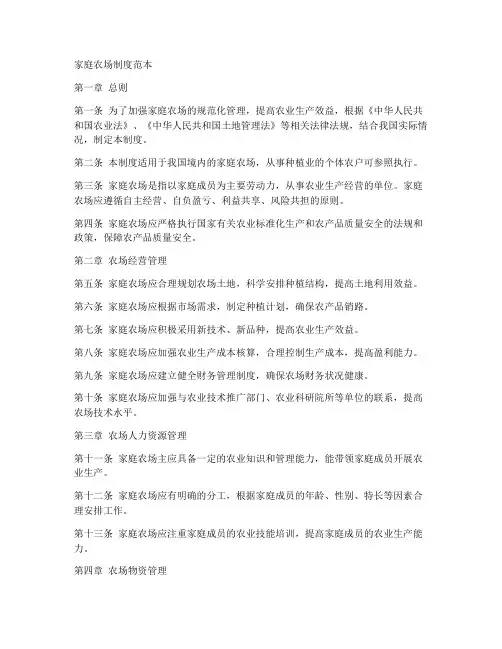 家庭农场制度范本

第一章 总则

第一条 为了加强家庭农场的规范化管理，提高农业生产效益，根据《中华人民共和国农业法》、《中华人民共和国土地管理法》等相关法律法规，结合我国实际情况，制定本制度。

第二条 本制度适用于我国境内的家庭农场，从事种植业的个体农户可参照执行。

第三条 家庭农场是指以家庭成员为主要劳动力，从事农业生产经营的单位。家庭农场应遵循自主经营、自负盈亏、利益共享、风险共担的原则。

第四条 家庭农场应严格执行国家有关农业标准化生产和农产品质量安全的法规和政策，保障农产品质量安全。

第二章 农场经营管理

第五条 家庭农场应合理规划农场土地，科学安排种植结构，提高土地利用效益。

第六条 家庭农场应根据市场需求，制定种植计划，确保农产品销路。

第七条 家庭农场应积极采用新技术、新品种，提高农业生产效益。

第八条 家庭农场应加强农业生产成本核算，合理控制生产成本，提高盈利能力。

第九条 家庭农场应建立健全财务管理制度，确保农场财务状况健康。

第十条 家庭农场应加强与农业技术推广部门、农业科研院所等单位的联系，提高农场技术水平。

第三章 农场人力资源管理

第十一条 家庭农场主应具备一定的农业知识和管理能力，能带领家庭成员开展农业生产。

第十二条 家庭农场应有明确的分工，根据家庭成员的年龄、性别、特长等因素合理安排工作。

第十三条 家庭农场应注重家庭成员的农业技能培训，提高家庭成员的农业生产能力。

第四章 农场物资管理